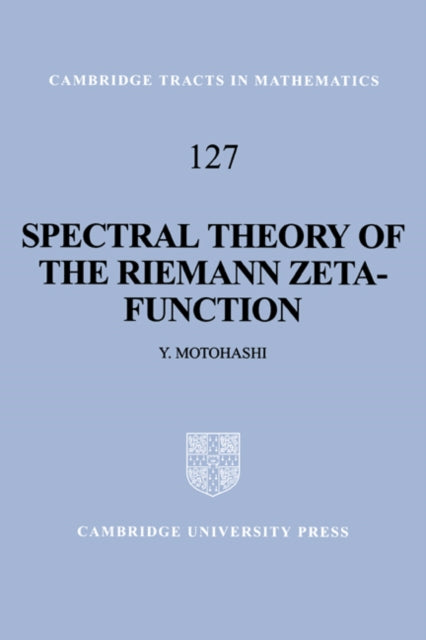 CAMBRIDGE TRACTS IN MATHEMATICS

127

SPECTRAL THEORY OF THE RIEMANN ZETA-FUNCTION

Y. MOTOHASHI

CAMBRIDGE UNIVERSITY PRESS